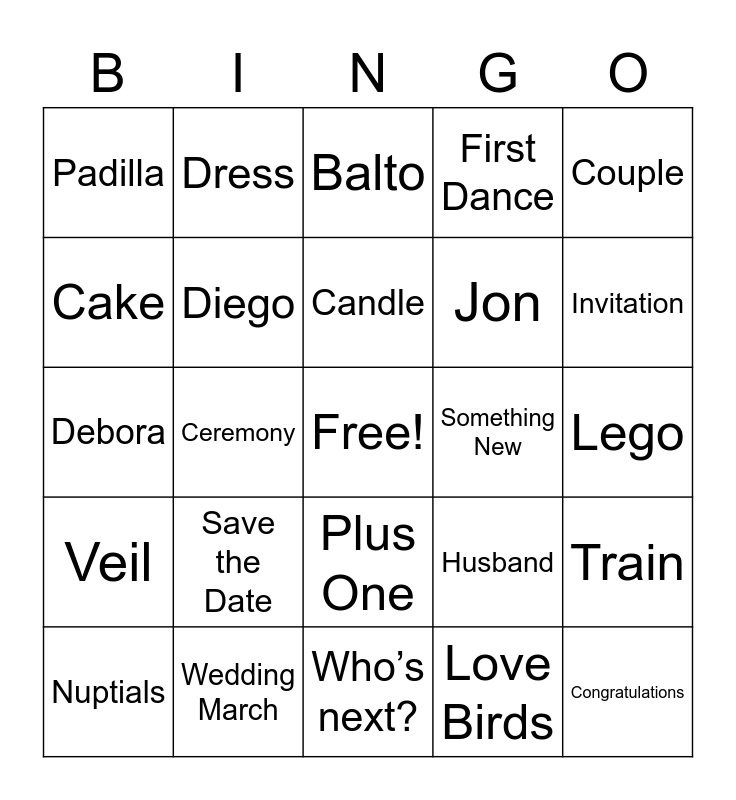 | B | I | N | G | O |
|---|---|---|---|---|
| Padilla | Dress | Balto | First Dance | Couple |
| Cake | Diego | Candle | Jon | Invitation |
| Debora | Ceremony | Free! | Something New | Lego |
| Veil | Save the Date | Plus One | Husband | Train |
| Nuptials | Wedding March | Who's next? | Love Birds | Congratulations |